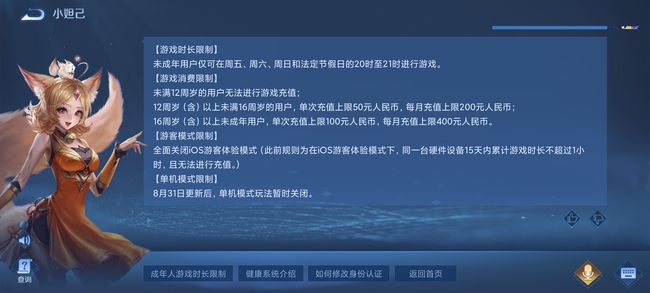 小妲己

【游戏时长限制】
未成年用户仅可在周五、周六、周日和法定节假日的20时至21时进行游戏。
【游戏消费限制】
未满12周岁的用户无法进行游戏充值；
12周岁（含）以上未满16周岁的用户，单次充值上限50元人民币，每月充值上限200元人民币；
16周岁（含）以上未成年用户，单次充值上限100元人民币，每月充值上限400元人民币。
【游客模式限制】
全面关闭iOS游客体验模式（此前规则为在iOS游客体验模式下，同一台硬件设备15天内累计游戏时长不超过1小时，且无法进行充值。）
【单机模式限制】
8月31日更新后，单机模式玩法暂时关闭。

查询

成年人游戏时长限制 健康系统介绍 如何修改身份认证 返回首页